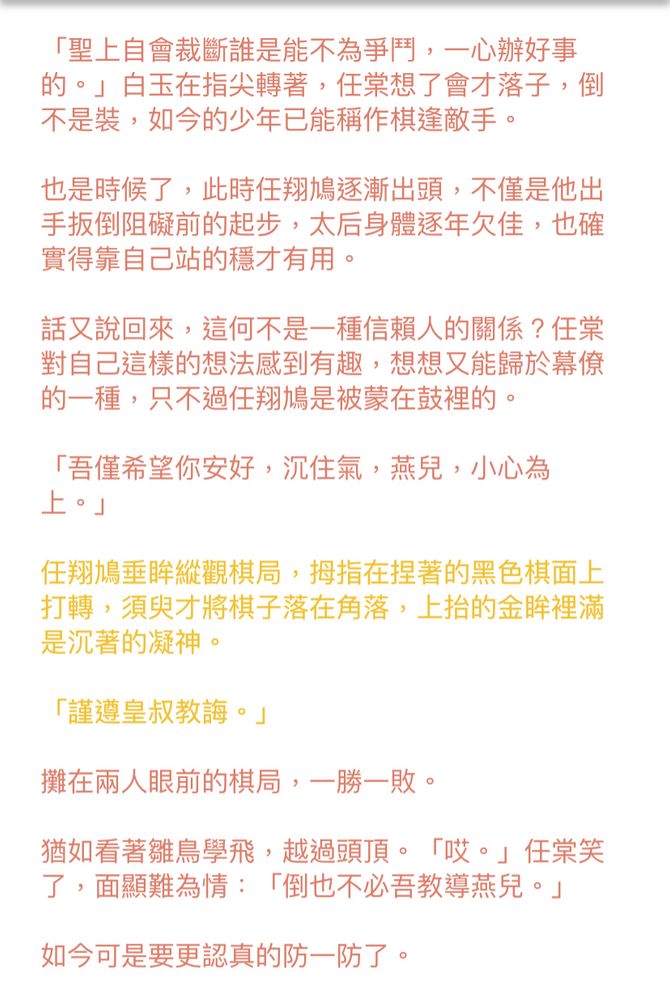 「聖上自會裁斷誰是能不為爭鬥，一心辦好事的。」白玉在指尖轉著，任棠想了會才落子，倒不是裝，如今的少年已能稱作棋逢敵手。

也是時候了，此時任翔鳩逐漸出頭，不僅是他出手扳倒阻礙前的起步，太后身體逐年欠佳，也確實得靠自己站的穩才有用。

話又說回來，這何不是一種信賴人的關係？任棠對自己這樣的想法感到有趣，想想又能歸於幕僚的一種，只不過任翔鳩是被蒙在鼓裡的。

「吾僅希望你安好，沉住氣，燕兒，小心為上。」

任翔鳩垂眸縱觀棋局，拇指在捏著的黑色棋面上打轉，須臾才將棋子落在角落，上抬的金眸裡滿是沉著的凝神。

「謹遵皇叔教誨。」

攤在兩人眼前的棋局，一勝一敗。

猶如看著雛鳥學飛，越過頭頂。「哎。」任棠笑了，面顯難為情：「倒也不必吾教導燕兒。」

如今可是要更認真的防一防了。